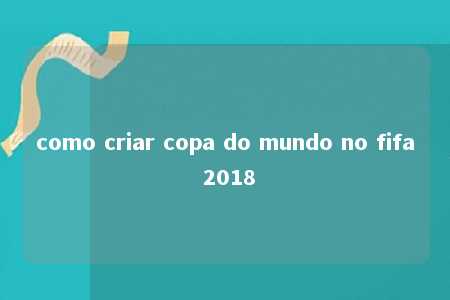 como criar copa do mundo no fifa 2018